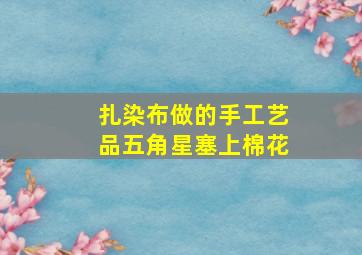 扎染布做的手工艺品五角星塞上棉花